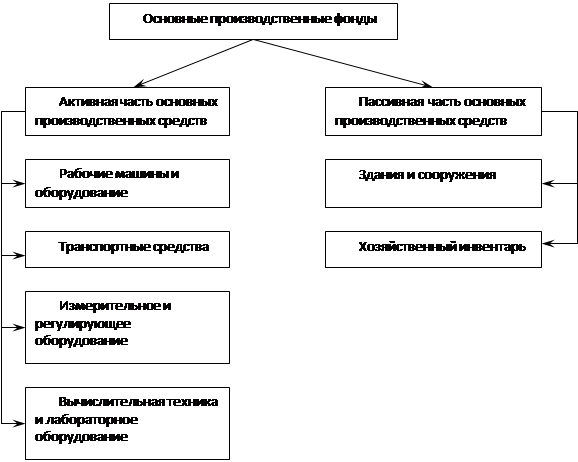 Основные производственные фонды

Активная часть основных производственных средств

Рабочие машины и оборудование

Транспортные средства

Измерительное и регулирующее оборудование

Вычислительная техника и лабораторное оборудование

Пассивная часть основных производственных средств

Здания и сооружения

Хозяйственный инвентарь